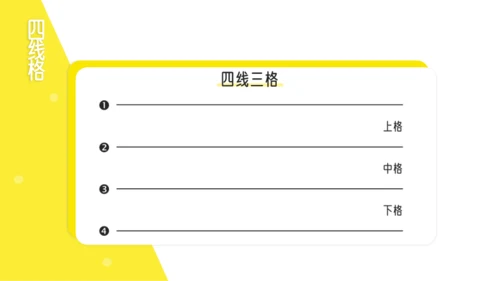 四线格

四线三格

❶

上格

❷

中格

❸

下格

❹